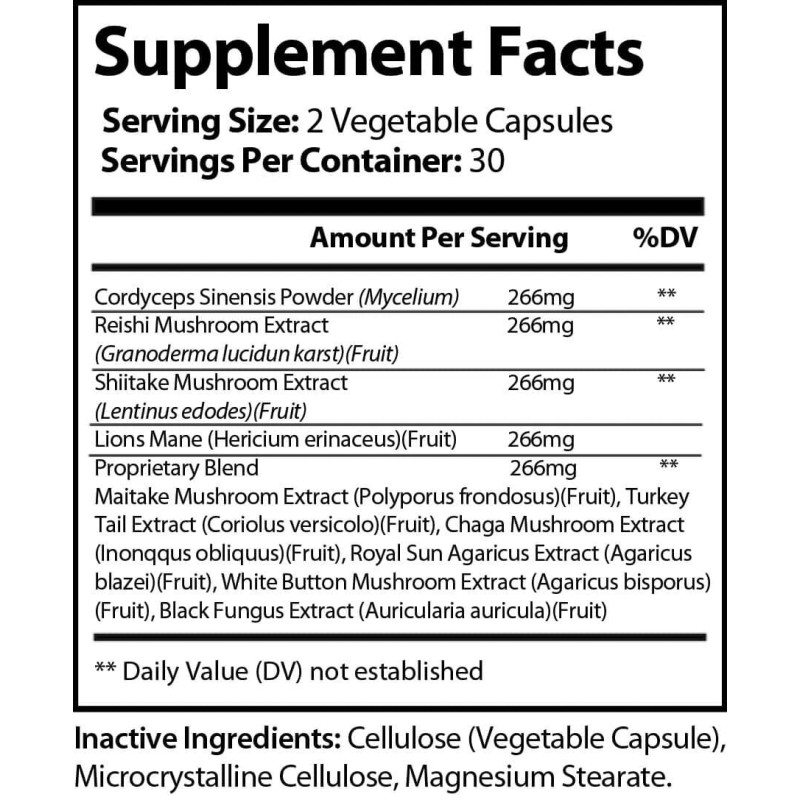 Supplement Facts

Serving Size: 2 Vegetable Capsules
Servings Per Container: 30

| | Amount Per Serving | %DV |
|---|---|---|
| Cordyceps Sinensis Powder (Mycelium) | 266mg | ** |
| Reishi Mushroom Extract (Granoderma lucidun karst)(Fruit) | 266mg | ** |
| Shiitake Mushroom Extract (Lentinus edodes)(Fruit) | 266mg | ** |
| Lions Mane (Hericium erinaceus)(Fruit) | 266mg | |
| Proprietary Blend | 266mg | ** |

Maitake Mushroom Extract (Polyporus frondosus)(Fruit), Turkey Tail Extract (Coriolus versicolo)(Fruit), Chaga Mushroom Extract (Inonqqus obliquus)(Fruit), Royal Sun Agaricus Extract (Agaricus blazei)(Fruit), White Button Mushroom Extract (Agaricus bisporus)(Fruit), Black Fungus Extract (Auricularia auricula)(Fruit)

** Daily Value (DV) not established

Inactive Ingredients: Cellulose (Vegetable Capsule), Microcrystalline Cellulose, Magnesium Stearate.